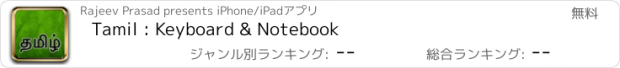 தமிழ்

Rajeev Prasad presents iPhone/iPadアプリ

無料

Tamil : Keyboard & Notebook

ジャンル別ランキング: --

総合ランキング: --